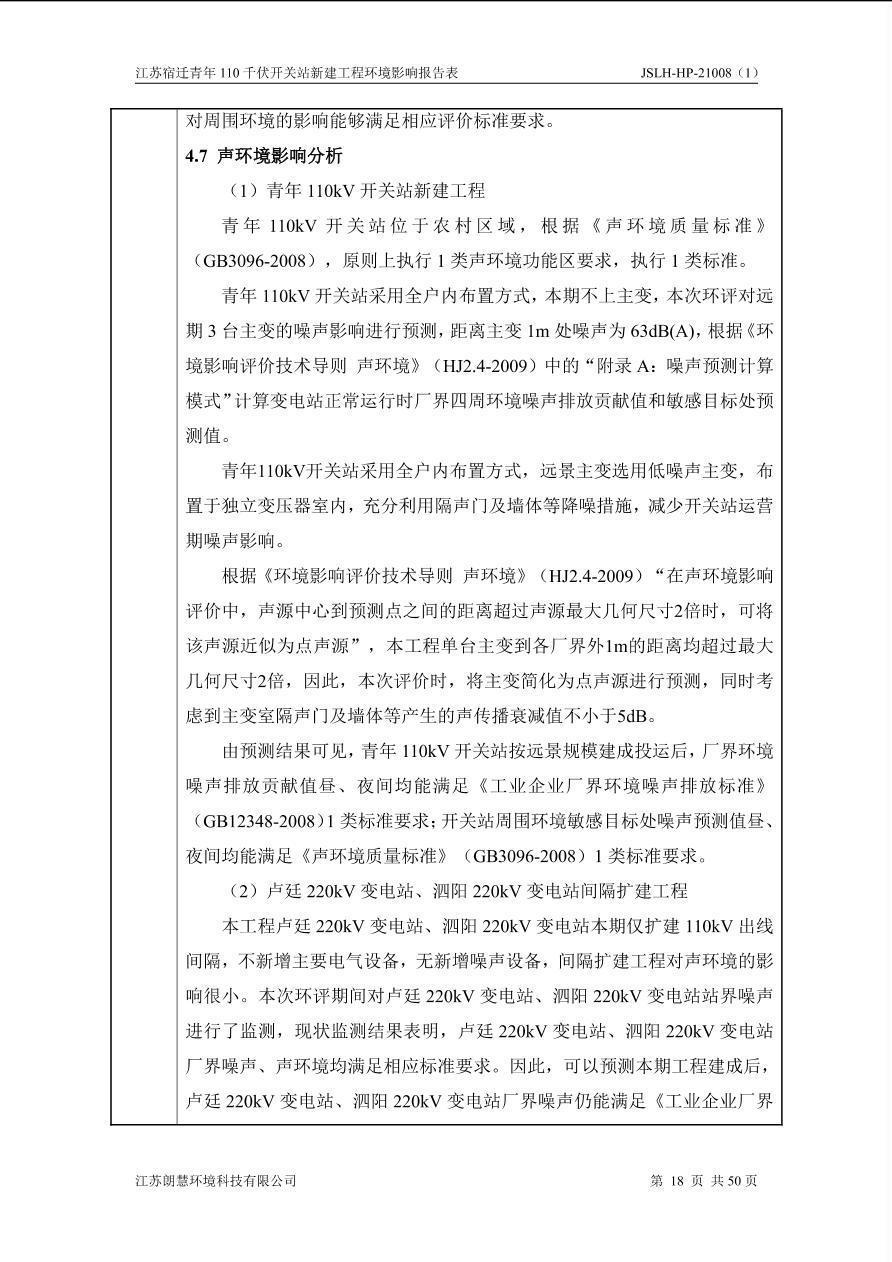 江苏宿迁青年 110 千伏开关站新建工程环境影响报告表　　JSLH-HP-21008（1）

对周围环境的影响能够满足相应评价标准要求。

4.7 声环境影响分析

（1）青年 110kV 开关站新建工程

青年 110kV 开关站位于农村区域，根据《声环境质量标准》（GB3096-2008），原则上执行 1 类声环境功能区要求，执行 1 类标准。

青年 110kV 开关站采用全户内布置方式，本期不上主变，本次环评对远期 3 台主变的噪声影响进行预测，距离主变 1m 处噪声为 63dB(A)，根据《环境影响评价技术导则 声环境》（HJ2.4-2009）中的“附录 A：噪声预测计算模式”计算变电站正常运行时厂界四周环境噪声排放贡献值和敏感目标处预测值。

青年110kV开关站采用全户内布置方式，远景主变选用低噪声主变，布置于独立变压器室内，充分利用隔声门及墙体等降噪措施，减少开关站运营期噪声影响。

根据《环境影响评价技术导则 声环境》（HJ2.4-2009）“在声环境影响评价中，声源中心到预测点之间的距离超过声源最大几何尺寸2倍时，可将该声源近似为点声源”，本工程单台主变到各厂界外1m的距离均超过最大几何尺寸2倍，因此，本次评价时，将主变简化为点声源进行预测，同时考虑到主变室隔声门及墙体等产生的声传播衰减值不小于5dB。

由预测结果可见，青年 110kV 开关站按远景规模建成投运后，厂界环境噪声排放贡献值昼、夜间均能满足《工业企业厂界环境噪声排放标准》（GB12348-2008）1 类标准要求；开关站周围环境敏感目标处噪声预测值昼、夜间均能满足《声环境质量标准》（GB3096-2008）1 类标准要求。

（2）卢廷 220kV 变电站、泗阳 220kV 变电站间隔扩建工程

本工程卢廷 220kV 变电站、泗阳 220kV 变电站本期仅扩建 110kV 出线间隔，不新增主要电气设备，无新增噪声设备，间隔扩建工程对声环境的影响很小。本次环评期间对卢廷 220kV 变电站、泗阳 220kV 变电站站界噪声进行了监测，现状监测结果表明，卢廷 220kV 变电站、泗阳 220kV 变电站厂界噪声、声环境均满足相应标准要求。因此，可以预测本期工程建成后，卢廷 220kV 变电站、泗阳 220kV 变电站厂界噪声仍能满足《工业企业厂界

江苏朗慧环境科技有限公司　　第 18 页 共 50 页